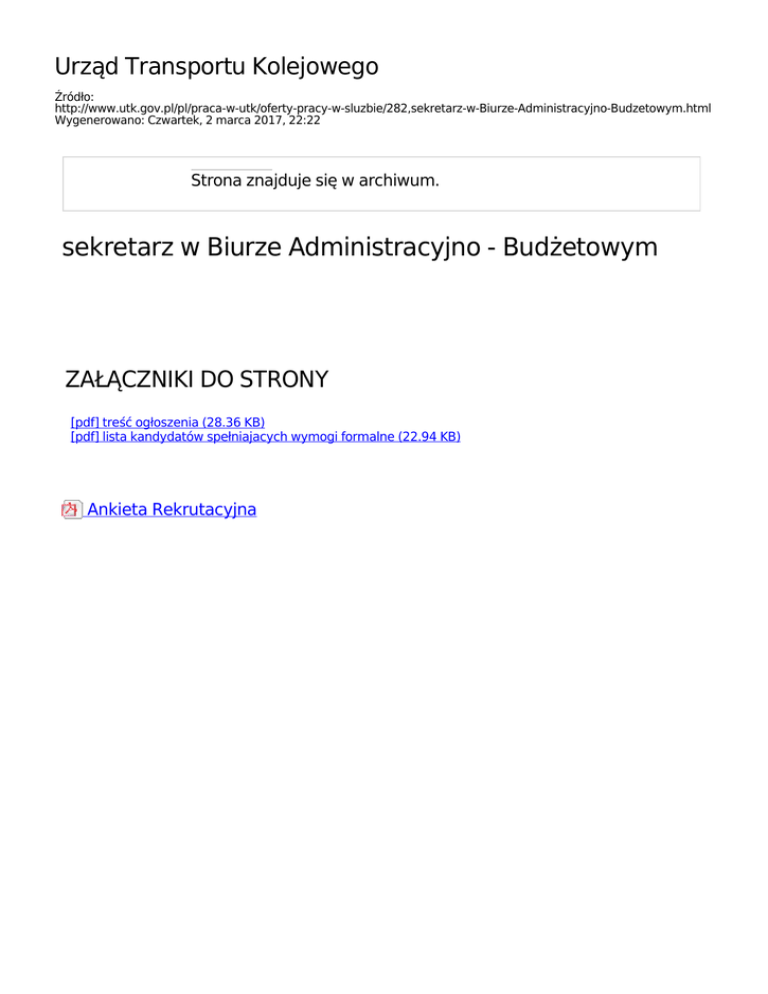 Urząd Transportu Kolejowego

Źródło:
http://www.utk.gov.pl/pl/praca-w-utk/oferty-pracy-w-sluzbie/282,sekretarz-w-Biurze-Administracyjno-Budzetowym.html
Wygenerowano: Czwartek, 2 marca 2017, 22:22

Strona znajduje się w archiwum.

sekretarz w Biurze Administracyjno - Budżetowym

ZAŁĄCZNIKI DO STRONY

[pdf] treść ogłoszenia (28.36 KB)
[pdf] lista kandydatów spełniajacych wymogi formalne (22.94 KB)

Ankieta Rekrutacyjna